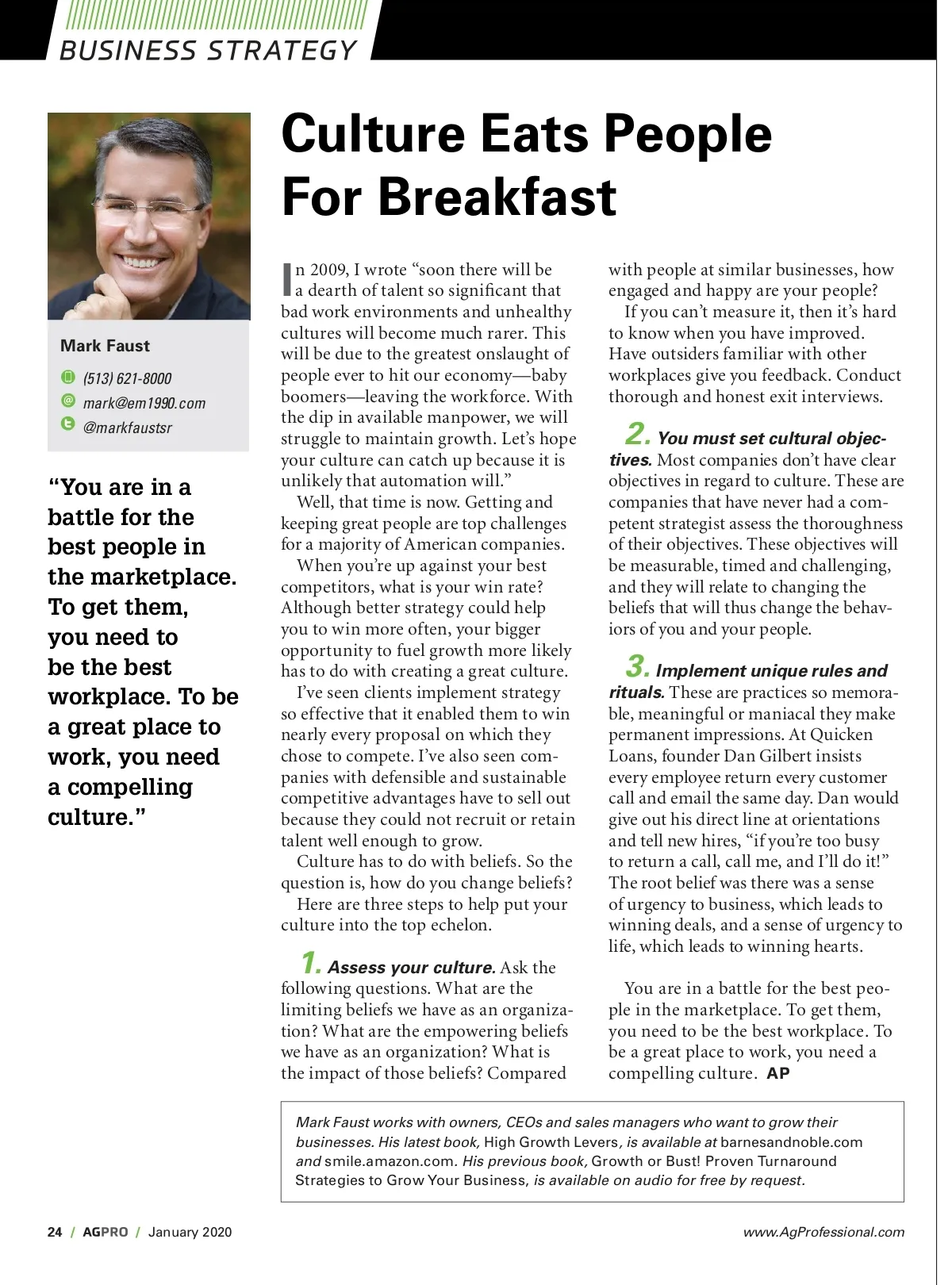 BUSINESS STRATEGY

Mark Faust

(513) 621-8000

mark@em1990.com

@markfaustsr

"You are in a battle for the best people in the marketplace. To get them, you need to be the best workplace. To be a great place to work, you need a compelling culture."

Culture Eats People For Breakfast

In 2009, I wrote "soon there will be a dearth of talent so significant that bad work environments and unhealthy cultures will become much rarer. This will be due to the greatest onslaught of people ever to hit our economy—baby boomers—leaving the workforce. With the dip in available manpower, we will struggle to maintain growth. Let's hope your culture can catch up because it is unlikely that automation will."

Well, that time is now. Getting and keeping great people are top challenges for a majority of American companies.

When you're up against your best competitors, what is your win rate? Although better strategy could help you to win more often, your bigger opportunity to fuel growth more likely has to do with creating a great culture.

I've seen clients implement strategy so effective that it enabled them to win nearly every proposal on which they chose to compete. I've also seen companies with defensible and sustainable competitive advantages have to sell out because they could not recruit or retain talent well enough to grow.

Culture has to do with beliefs. So the question is, how do you change beliefs?

Here are three steps to help put your culture into the top echelon.

1. Assess your culture. Ask the following questions. What are the limiting beliefs we have as an organization? What are the empowering beliefs we have as an organization? What is the impact of those beliefs? Compared with people at similar businesses, how engaged and happy are your people?

If you can't measure it, then it's hard to know when you have improved. Have outsiders familiar with other workplaces give you feedback. Conduct thorough and honest exit interviews.

2. You must set cultural objectives. Most companies don't have clear objectives in regard to culture. These are companies that have never had a competent strategist assess the thoroughness of their objectives. These objectives will be measurable, timed and challenging, and they will relate to changing the beliefs that will thus change the behaviors of you and your people.

3. Implement unique rules and rituals. These are practices so memorable, meaningful or maniacal they make permanent impressions. At Quicken Loans, founder Dan Gilbert insists every employee return every customer call and email the same day. Dan would give out his direct line at orientations and tell new hires, "if you're too busy to return a call, call me, and I'll do it!" The root belief was there was a sense of urgency to business, which leads to winning deals, and a sense of urgency to life, which leads to winning hearts.

You are in a battle for the best people in the marketplace. To get them, you need to be the best workplace. To be a great place to work, you need a compelling culture. AP

Mark Faust works with owners, CEOs and sales managers who want to grow their businesses. His latest book, High Growth Levers, is available at barnesandnoble.com and smile.amazon.com. His previous book, Growth or Bust! Proven Turnaround Strategies to Grow Your Business, is available on audio for free by request.

24 / AGPRO / January 2020

www.AgProfessional.com